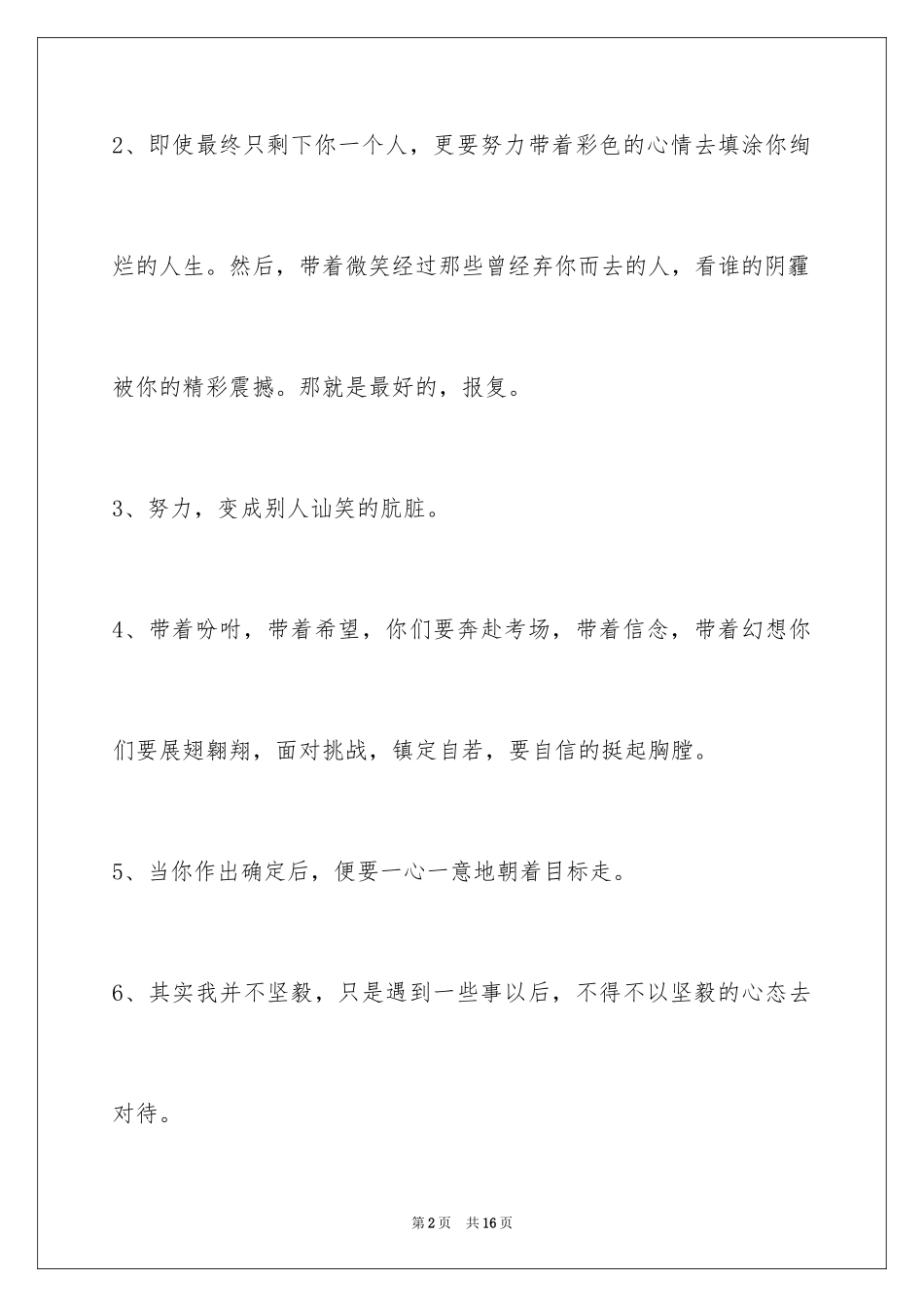 2、即使最终只剩下你一个人，更要努力带着彩色的心情去填涂你绚烂的人生。然后，带着微笑经过那些曾经弃你而去的人，看谁的阴霾被你的精彩震撼。那就是最好的，报复。

3、努力，变成别人讪笑的肮脏。

4、带着吩咐，带着希望，你们要奔赴考场，带着信念，带着幻想你们要展翅翱翔，面对挑战，镇定自若，要自信的挺起胸膛。

5、当你作出确定后，便要一心一意地朝着目标走。

6、其实我并不坚毅，只是遇到一些事以后，不得不以坚毅的心态去对待。

第2页　共16页